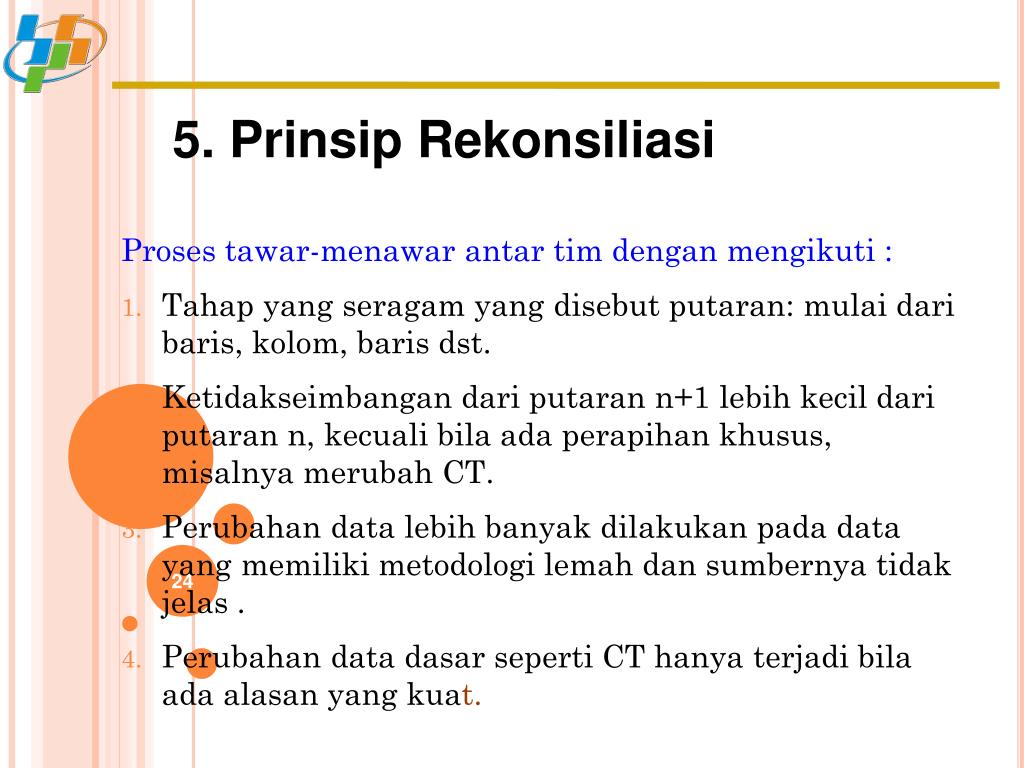 5. Prinsip Rekonsiliasi

Proses tawar-menawar antar tim dengan mengikuti :

1. Tahap yang seragam yang disebut putaran: mulai dari baris, kolom, baris dst.

Ketidakseimbangan dari putaran n+1 lebih kecil dari putaran n, kecuali bila ada perapihan khusus, misalnya merubah CT.

3. Perubahan data lebih banyak dilakukan pada data yang memiliki metodologi lemah dan sumbernya tidak jelas .

4. Perubahan data dasar seperti CT hanya terjadi bila ada alasan yang kuat.

24